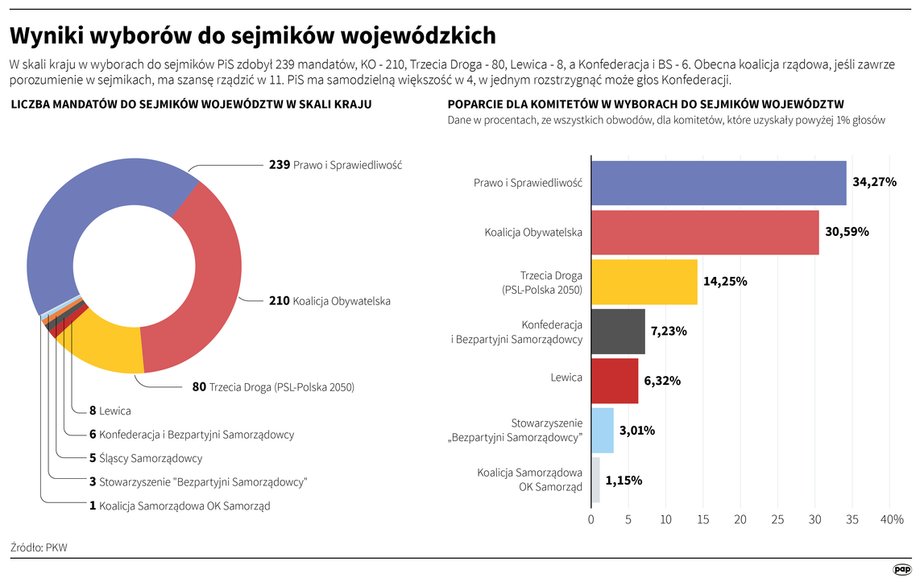 Wyniki wyborów do sejmików wojewódzkich

W skali kraju w wyborach do sejmików PiS zdobył 239 mandatów, KO - 210, Trzecia Droga - 80, Lewica - 8, a Konfederacja i BS - 6. Obecna koalicja rządowa, jeśli zawrze porozumienie w sejmikach, ma szansę rządzić w 11. PiS ma samodzielną większość w 4, w jednym rozstrzygnąć może głos Konfederacji.

LICZBA MANDATÓW DO SEJMIKÓW WOJEWÓDZTW W SKALI KRAJU

239 Prawo i Sprawiedliwość
210 Koalicja Obywatelska
80 Trzecia Droga (PSL-Polska 2050)
8 Lewica
6 Konfederacja i Bezpartyjni Samorządowcy
5 Śląscy Samorządowcy
3 Stowarzyszenie "Bezpartyjni Samorządowcy"
1 Koalicja Samorządowa OK Samorząd

POPARCIE DLA KOMITETÓW W WYBORACH DO SEJMIKÓW WOJEWÓDZTW
Dane w procentach, ze wszystkich obwodów, dla komitetów, które uzyskały powyżej 1% głosów

Prawo i Sprawiedliwość 34,27%
Koalicja Obywatelska 30,59%
Trzecia Droga (PSL-Polska 2050) 14,25%
Konfederacja i Bezpartyjni Samorządowcy 7,23%
Lewica 6,32%
Stowarzyszenie „Bezpartyjni Samorządowcy" 3,01%
Koalicja Samorządowa OK Samorząd 1,15%

0 5 10 15 20 25 30 35 40%

Źródło: PKW

pap